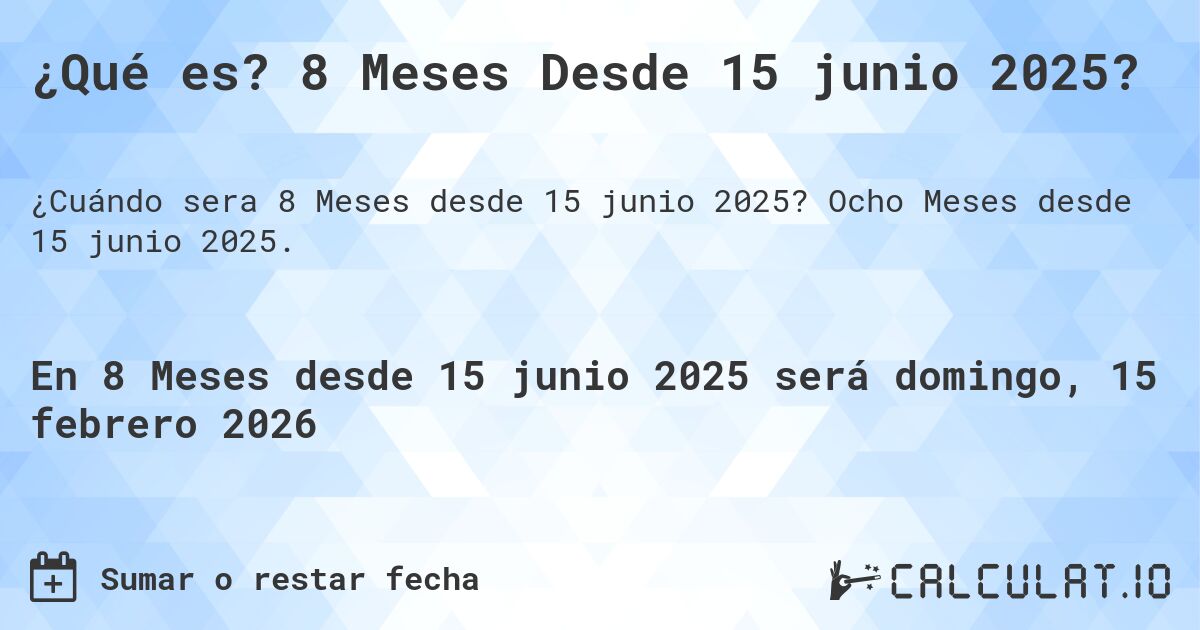 ¿Qué es? 8 Meses Desde 15 junio 2025?

¿Cuándo sera 8 Meses desde 15 junio 2025? Ocho Meses desde 15 junio 2025.

En 8 Meses desde 15 junio 2025 será domingo, 15 febrero 2026

Sumar o restar fecha

CALCULAT.IO